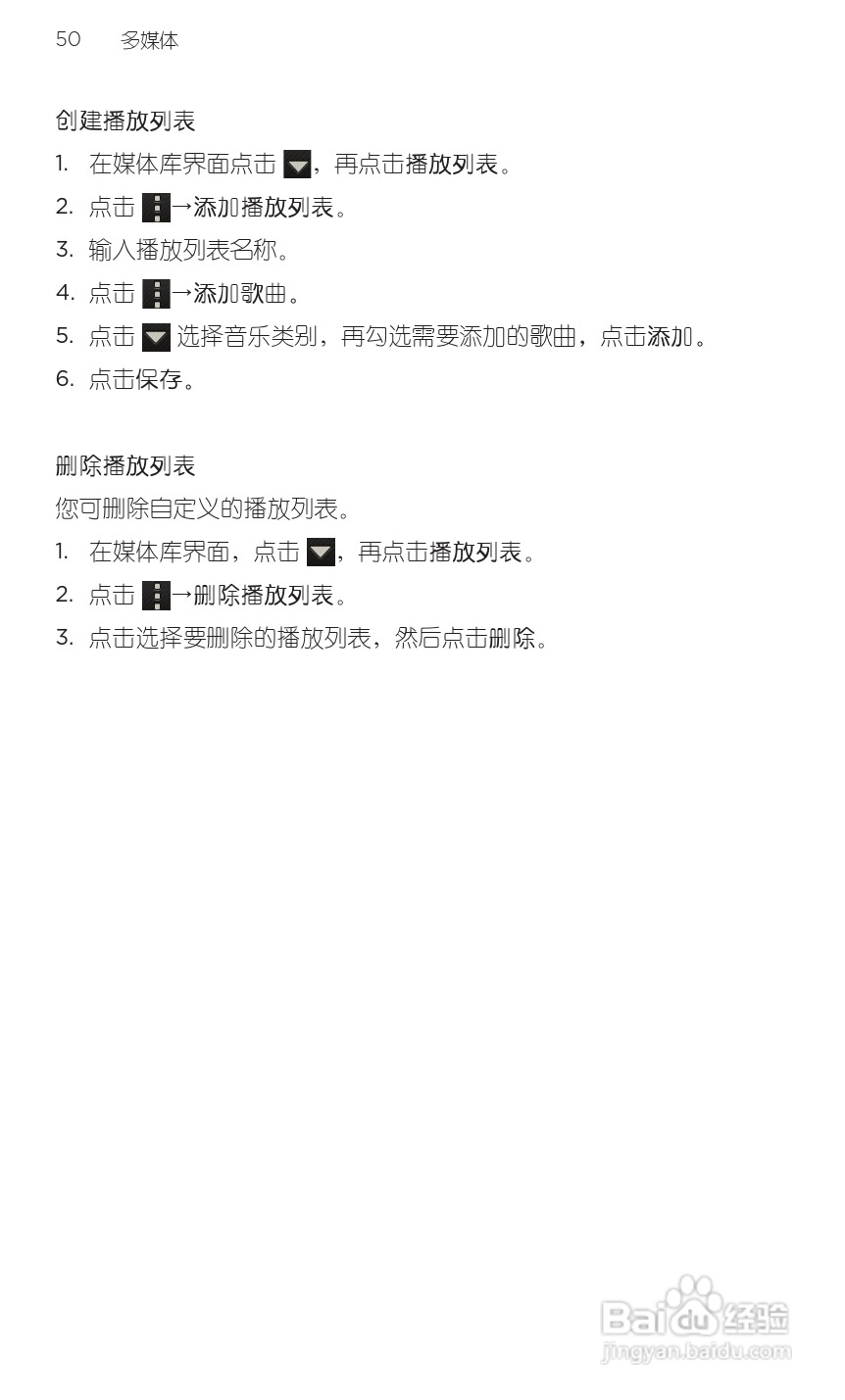 50 多媒体

创建播放列表

1. 在媒体库界面点击，再点击播放列表。

2. 点击→添加播放列表。

3. 输入播放列表名称。

4. 点击→添加歌曲。

5. 点击选择音乐类别，再勾选需要添加的歌曲，点击添加。

6. 点击保存。

删除播放列表

您可删除自定义的播放列表。

1. 在媒体库界面，点击，再点击播放列表。

2. 点击→删除播放列表。

3. 点击选择要删除的播放列表，然后点击删除。

Baidu经验
jingyan.baidu.com